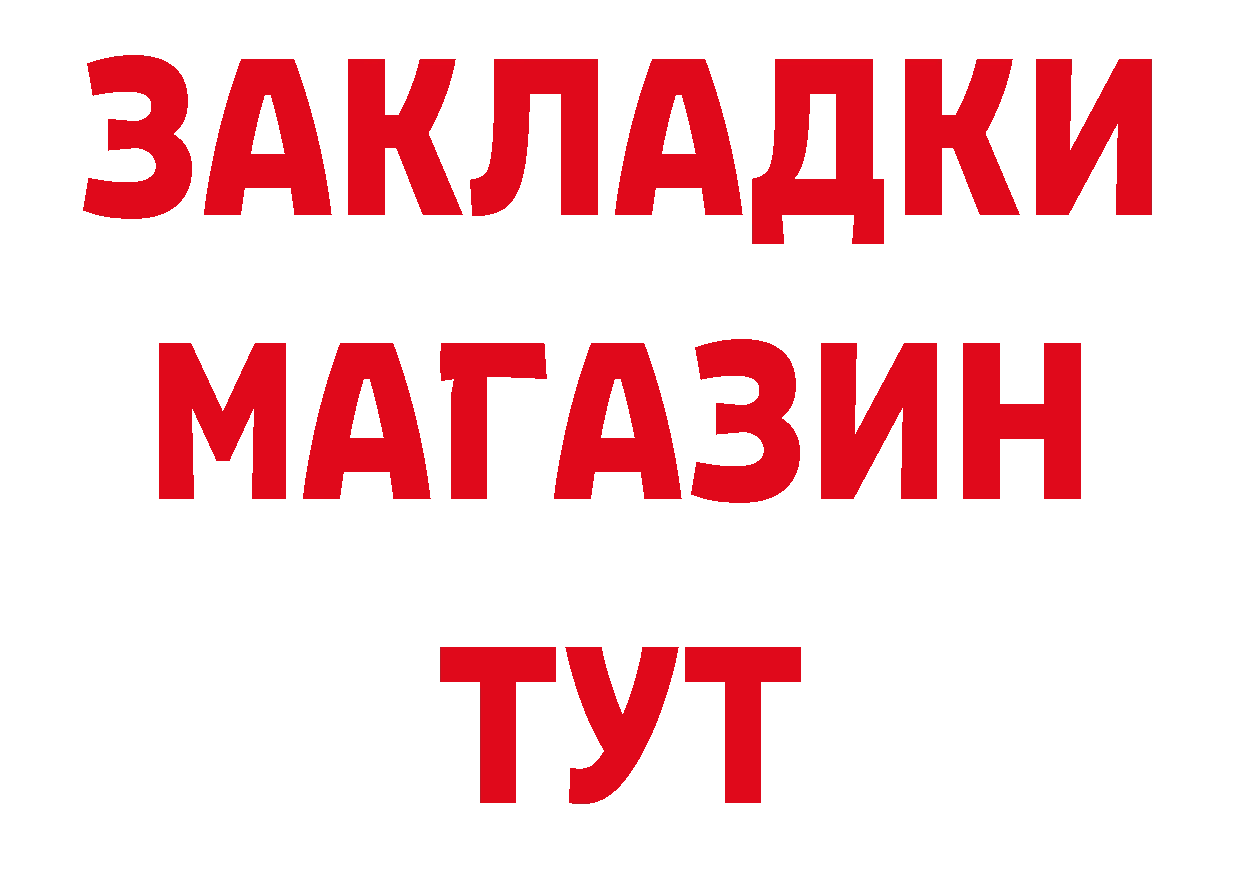 ЗАКЛАДКИ
МАГАЗИН
ТУТ